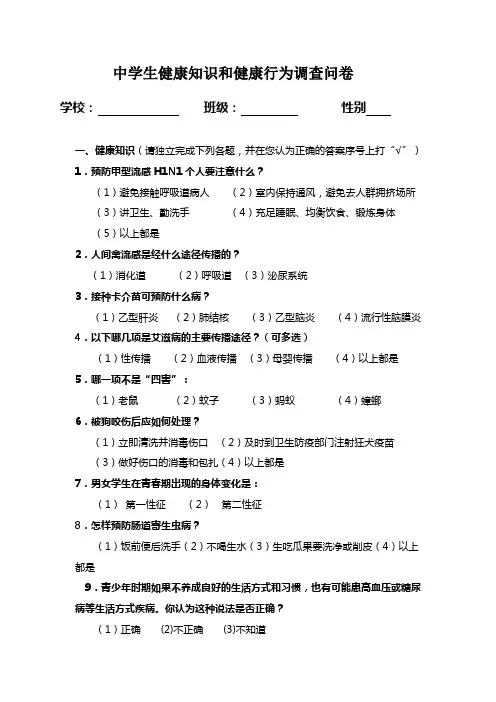 中学生健康知识和健康行为调查问卷

学校：____________ 班级：________ 性别____

一、健康知识（请独立完成下列各题，并在您认为正确的答案序号上打“√”）

1．预防甲型流感 H1N1 个人要注意什么？

（1）避免接触呼吸道病人 （2）室内保持通风，避免去人群拥挤场所

（3）讲卫生、勤洗手 （4）充足睡眠、均衡饮食、锻炼身体

（5）以上都是

2．人间禽流感是经什么途径传播的？

（1）消化道 （2）呼吸道 （3）泌尿系统

3．接种卡介苗可预防什么病？

（1）乙型肝炎 （2）肺结核 （3）乙型脑炎 （4）流行性脑膜炎

4．以下哪几项是艾滋病的主要传播途径？（可多选）

（1）性传播 （2）血液传播 （3）母婴传播 （4）以上都是

5．哪一项不是“四害”：

（1）老鼠 （2）蚊子 （3）蚂蚁 （4）蟑螂

6．被狗咬伤后应如何处理？

（1）立即清洗并消毒伤口 （2）及时到卫生防疫部门注射狂犬疫苗

（3）做好伤口的消毒和包扎（4）以上都是

7．男女学生在青春期出现的身体变化是：

（1） 第一性征 （2） 第二性征

8．怎样预防肠道寄生虫病？

（1）饭前便后洗手（2）不喝生水（3）生吃瓜果要洗净或削皮（4）以上都是

9．青少年时期如果不养成良好的生活方式和习惯，也有可能患高血压或糖尿病等生活方式疾病。你认为这种说法是否正确？

（1）正确 (2)不正确 (3)不知道